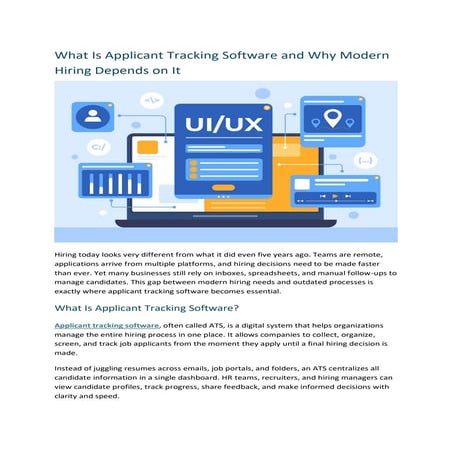 What Is Applicant Tracking Software and Why Modern Hiring Depends on It

</>

UI/UX

C:/

{...}

Hiring today looks very different from what it did even five years ago. Teams are remote, applications arrive from multiple platforms, and hiring decisions need to be made faster than ever. Yet many businesses still rely on inboxes, spreadsheets, and manual follow-ups to manage candidates. This gap between modern hiring needs and outdated processes is exactly where applicant tracking software becomes essential.

What Is Applicant Tracking Software?

Applicant tracking software, often called ATS, is a digital system that helps organizations manage the entire hiring process in one place. It allows companies to collect, organize, screen, and track job applicants from the moment they apply until a final hiring decision is made.

Instead of juggling resumes across emails, job portals, and folders, an ATS centralizes all candidate information in a single dashboard. HR teams, recruiters, and hiring managers can view candidate profiles, track progress, share feedback, and make informed decisions with clarity and speed.